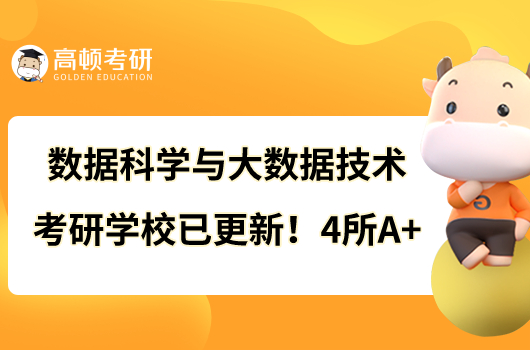 高顿考研
GOLDEN EDUCATION

数据科学与大数据技术
考研学校已更新！4所A+